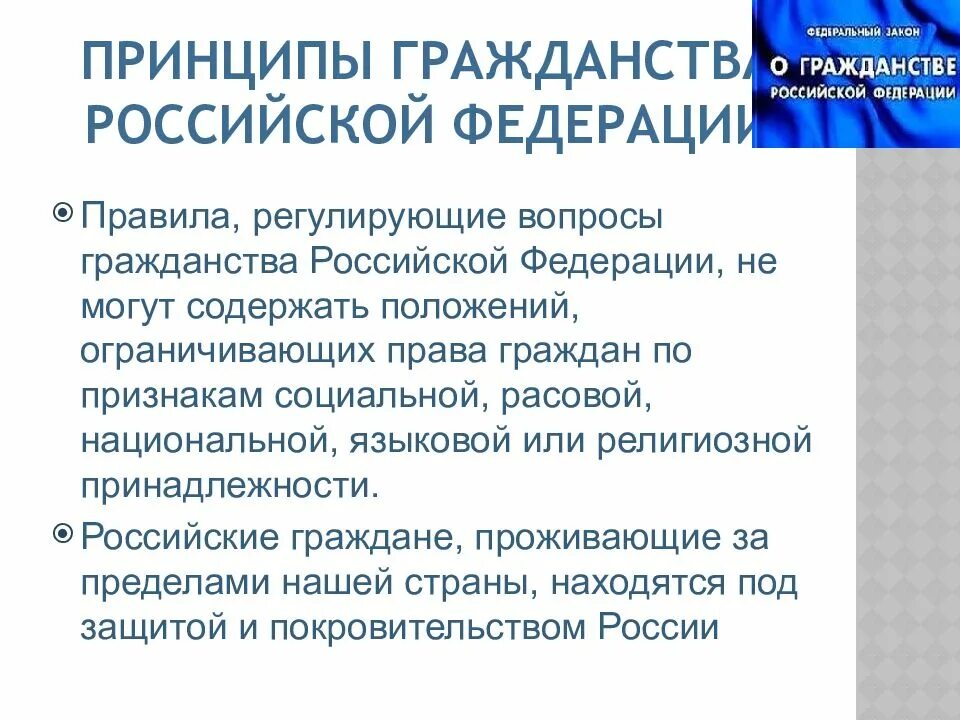 ПРИНЦИПЫ ГРАЖДАНСТВА РОССИЙСКОЙ ФЕДЕРАЦИИ

ФЕДЕРАЛЬНЫЙ ЗАКОН
О ГРАЖДАНСТВЕ
РОССИЙСКОЙ ФЕДЕРАЦИИ

Правила, регулирующие вопросы гражданства Российской Федерации, не могут содержать положений, ограничивающих права граждан по признакам социальной, расовой, национальной, языковой или религиозной принадлежности.

Российские граждане, проживающие за пределами нашей страны, находятся под защитой и покровительством России